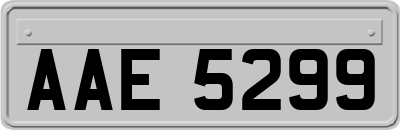 AAE 5299